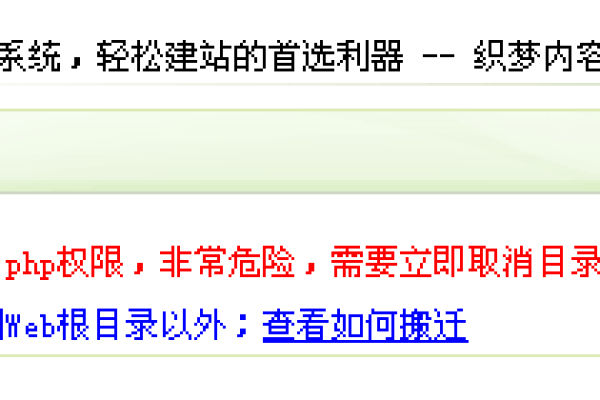 系统，轻松建站的首选利器 -- 织梦内容

php权限，非常危险，需要立即取消目录

Web根目录以外；查看如何搬迁